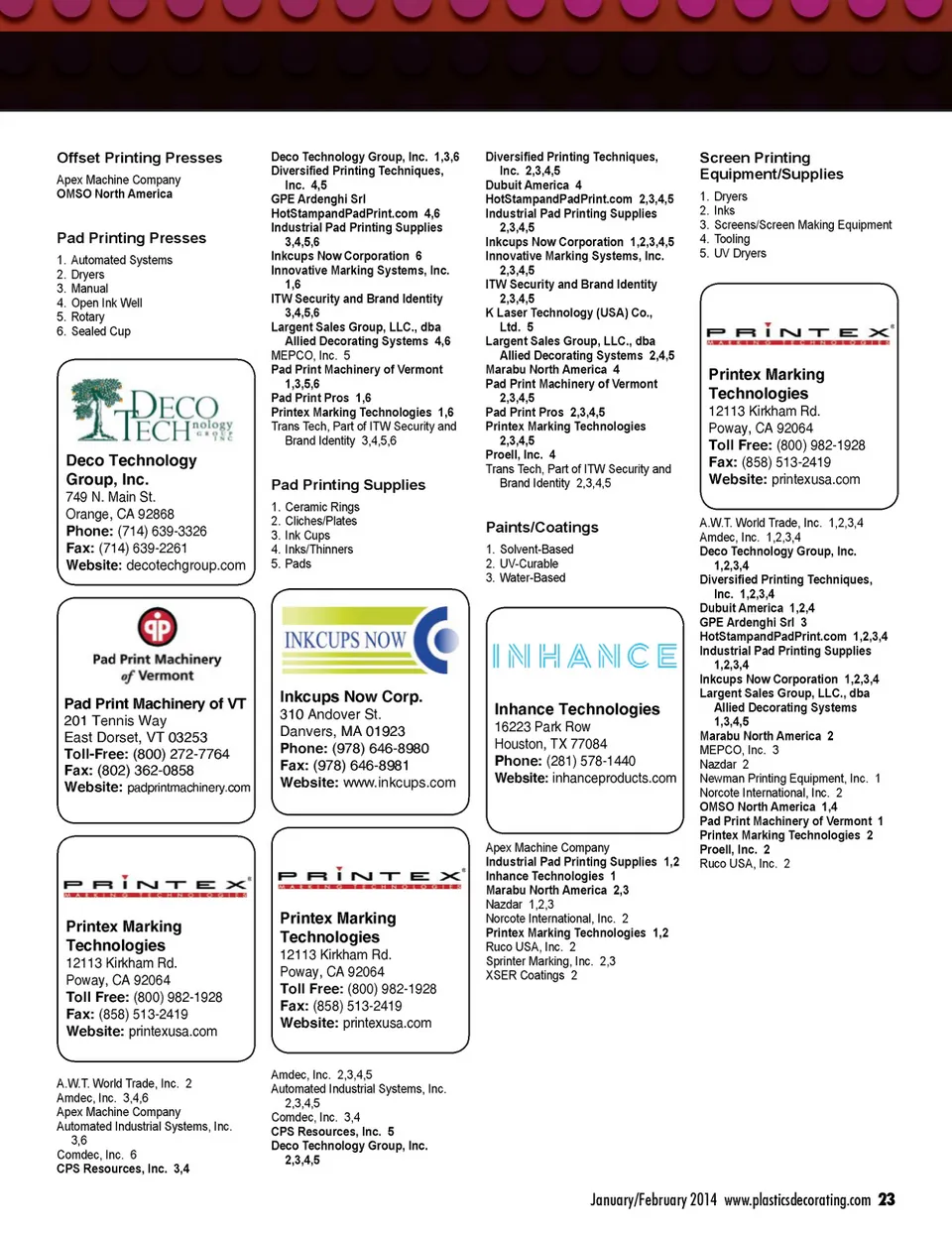 Offset Printing Presses

Apex Machine Company
OMSO North America

Pad Printing Presses

1. Automated Systems
2. Dryers
3. Manual
4. Open Ink Well
5. Rotary
6. Sealed Cup

DECO TECHnology GROUP INC

Deco Technology Group, Inc.
749 N. Main St.
Orange, CA 92868
Phone: (714) 639-3326
Fax: (714) 639-2261
Website: decotechgroup.com

Pad Print Machinery of Vermont

Pad Print Machinery of VT
201 Tennis Way
East Dorset, VT 03253
Toll-Free: (800) 272-7764
Fax: (802) 362-0858
Website: padprintmachinery.com

PRINTEX MARKING TECHNOLOGIES

Printex Marking Technologies
12113 Kirkham Rd.
Poway, CA 92064
Toll Free: (800) 982-1928
Fax: (858) 513-2419
Website: printexusa.com

A.W.T. World Trade, Inc. 2
Amdec, Inc. 3,4,6
Apex Machine Company
Automated Industrial Systems, Inc. 3,6
Comdec, Inc. 6
CPS Resources, Inc. 3,4

Deco Technology Group, Inc. 1,3,6
Diversified Printing Techniques, Inc. 4,5
GPE Ardenghi Srl
HotStampandPadPrint.com 4,6
Industrial Pad Printing Supplies 3,4,5,6
Inkcups Now Corporation 6
Innovative Marking Systems, Inc. 1,6
ITW Security and Brand Identity 3,4,5,6
Largent Sales Group, LLC., dba Allied Decorating Systems 4,6
MEPCO, Inc. 5
Pad Print Machinery of Vermont 1,3,5,6
Pad Print Pros 1,6
Printex Marking Technologies 1,6
Trans Tech, Part of ITW Security and Brand Identity 3,4,5,6

Pad Printing Supplies

1. Ceramic Rings
2. Cliches/Plates
3. Ink Cups
4. Inks/Thinners
5. Pads

INKCUPS NOW

Inkcups Now Corp.
310 Andover St.
Danvers, MA 01923
Phone: (978) 646-8980
Fax: (978) 646-8981
Website: www.inkcups.com

PRINTEX MARKING TECHNOLOGIES

Printex Marking Technologies
12113 Kirkham Rd.
Poway, CA 92064
Toll Free: (800) 982-1928
Fax: (858) 513-2419
Website: printexusa.com

Amdec, Inc. 2,3,4,5
Automated Industrial Systems, Inc. 2,3,4,5
Comdec, Inc. 3,4
CPS Resources, Inc. 5
Deco Technology Group, Inc. 2,3,4,5

Diversified Printing Techniques, Inc. 2,3,4,5
Dubuit America 4
HotStampandPadPrint.com 2,3,4,5
Industrial Pad Printing Supplies 2,3,4,5
Inkcups Now Corporation 1,2,3,4,5
Innovative Marking Systems, Inc. 2,3,4,5
ITW Security and Brand Identity 2,3,4,5
K Laser Technology (USA) Co., Ltd. 5
Largent Sales Group, LLC., dba Allied Decorating Systems 2,4,5
Marabu North America 4
Pad Print Machinery of Vermont 2,3,4,5
Pad Print Pros 2,3,4,5
Printex Marking Technologies 2,3,4,5
Proell, Inc. 4
Trans Tech, Part of ITW Security and Brand Identity 2,3,4,5

Paints/Coatings

1. Solvent-Based
2. UV-Curable
3. Water-Based

INHANCE

Inhance Technologies
16223 Park Row
Houston, TX 77084
Phone: (281) 578-1440
Website: inhanceproducts.com

Apex Machine Company
Industrial Pad Printing Supplies 1,2
Inhance Technologies 1
Marabu North America 2,3
Nazdar 1,2,3
Norcote International, Inc. 2
Printex Marking Technologies 1,2
Ruco USA, Inc. 2
Sprinter Marking, Inc. 2,3
XSER Coatings 2

Screen Printing Equipment/Supplies

1. Dryers
2. Inks
3. Screens/Screen Making Equipment
4. Tooling
5. UV Dryers

PRINTEX MARKING TECHNOLOGIES

Printex Marking Technologies
12113 Kirkham Rd.
Poway, CA 92064
Toll Free: (800) 982-1928
Fax: (858) 513-2419
Website: printexusa.com

A.W.T. World Trade, Inc. 1,2,3,4
Amdec, Inc. 1,2,3,4
Deco Technology Group, Inc. 1,2,3,4
Diversified Printing Techniques, Inc. 1,2,3,4
Dubuit America 1,2,4
GPE Ardenghi Srl 3
HotStampandPadPrint.com 1,2,3,4
Industrial Pad Printing Supplies 1,2,3,4
Inkcups Now Corporation 1,2,3,4
Largent Sales Group, LLC., dba Allied Decorating Systems 1,3,4,5
Marabu North America 2
MEPCO, Inc. 3
Nazdar 2
Newman Printing Equipment, Inc. 1
Norcote International, Inc. 2
OMSO North America 1,4
Pad Print Machinery of Vermont 1
Printex Marking Technologies 2
Proell, Inc. 2
Ruco USA, Inc. 2

January/February 2014 www.plasticsdecorating.com 23